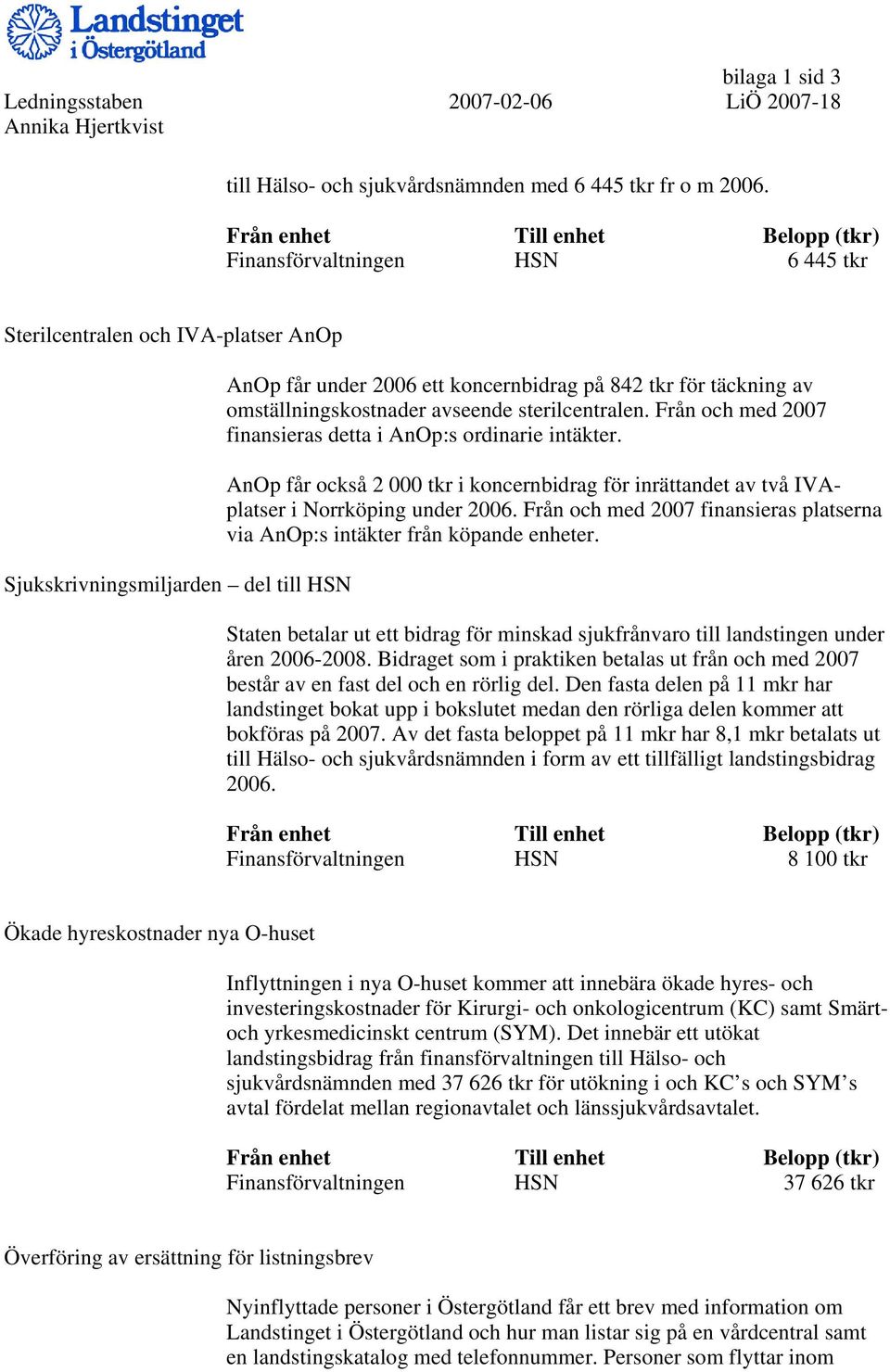 Landstinget i Östergötland

bilaga 1 sid 3
Ledningsstaben 2007-02-06 LiÖ 2007-18
Annika Hjertkvist

till Hälso- och sjukvårdsnämnden med 6 445 tkr fr o m 2006.

| Från enhet | Till enhet | Belopp (tkr) |
|---|---|---|
| Finansförvaltningen | HSN | 6 445 tkr |

Sterilcentralen och IVA-platser AnOp

AnOp får under 2006 ett koncernbidrag på 842 tkr för täckning av omställningskostnader avseende sterilcentralen. Från och med 2007 finansieras detta i AnOp:s ordinarie intäkter.

AnOp får också 2 000 tkr i koncernbidrag för inrättandet av två IVA-platser i Norrköping under 2006. Från och med 2007 finansieras platserna via AnOp:s intäkter från köpande enheter.

Sjukskrivningsmiljarden – del till HSN

Staten betalar ut ett bidrag för minskad sjukfrånvaro till landstingen under åren 2006-2008. Bidraget som i praktiken betalas ut från och med 2007 består av en fast del och en rörlig del. Den fasta delen på 11 mkr har landstinget bokat upp i bokslutet medan den rörliga delen kommer att bokföras på 2007. Av det fasta beloppet på 11 mkr har 8,1 mkr betalats ut till Hälso- och sjukvårdsnämnden i form av ett tillfälligt landstingsbidrag 2006.

| Från enhet | Till enhet | Belopp (tkr) |
|---|---|---|
| Finansförvaltningen | HSN | 8 100 tkr |

Ökade hyreskostnader nya O-huset

Inflyttningen i nya O-huset kommer att innebära ökade hyres- och investeringskostnader för Kirurgi- och onkologicentrum (KC) samt Smärt- och yrkesmedicinskt centrum (SYM). Det innebär ett utökat landstingsbidrag från finansförvaltningen till Hälso- och sjukvårdsnämnden med 37 626 tkr för utökning i och KC’s och SYM’s avtal fördelat mellan regionavtalet och länssjukvårdsavtalet.

| Från enhet | Till enhet | Belopp (tkr) |
|---|---|---|
| Finansförvaltningen | HSN | 37 626 tkr |

Överföring av ersättning för listningsbrev

Nyinflyttade personer i Östergötland får ett brev med information om Landstinget i Östergötland och hur man listar sig på en vårdcentral samt en landstingskatalog med telefonnummer. Personer som flyttar inom